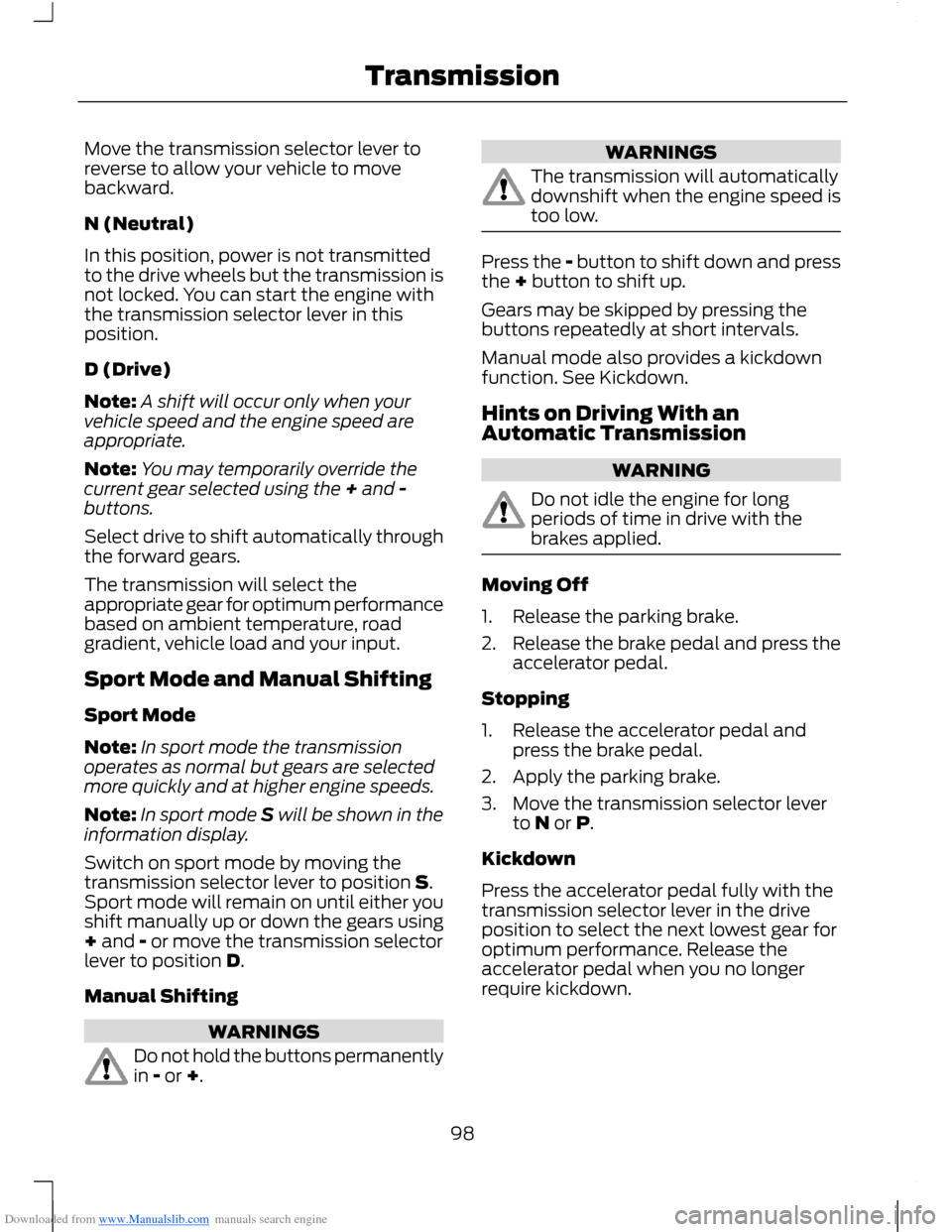 Transmission

Move the transmission selector lever to reverse to allow your vehicle to move backward.

N (Neutral)

In this position, power is not transmitted to the drive wheels but the transmission is not locked. You can start the engine with the transmission selector lever in this position.

D (Drive)

Note: A shift will occur only when your vehicle speed and the engine speed are appropriate.

Note: You may temporarily override the current gear selected using the + and - buttons.

Select drive to shift automatically through the forward gears.

The transmission will select the appropriate gear for optimum performance based on ambient temperature, road gradient, vehicle load and your input.

Sport Mode and Manual Shifting

Sport Mode

Note: In sport mode the transmission operates as normal but gears are selected more quickly and at higher engine speeds.

Note: In sport mode S will be shown in the information display.

Switch on sport mode by moving the transmission selector lever to position S. Sport mode will remain on until either you shift manually up or down the gears using + and - or move the transmission selector lever to position D.

Manual Shifting

WARNINGS

Do not hold the buttons permanently in - or +.

WARNINGS

The transmission will automatically downshift when the engine speed is too low.

Press the - button to shift down and press the + button to shift up.

Gears may be skipped by pressing the buttons repeatedly at short intervals.

Manual mode also provides a kickdown function. See Kickdown.

Hints on Driving With an Automatic Transmission

WARNING

Do not idle the engine for long periods of time in drive with the brakes applied.

Moving Off

1. Release the parking brake.
2. Release the brake pedal and press the accelerator pedal.

Stopping

1. Release the accelerator pedal and press the brake pedal.
2. Apply the parking brake.
3. Move the transmission selector lever to N or P.

Kickdown

Press the accelerator pedal fully with the transmission selector lever in the drive position to select the next lowest gear for optimum performance. Release the accelerator pedal when you no longer require kickdown.

98

Downloaded from www.Manualslib.com manuals search engine

carmanualsonline.info